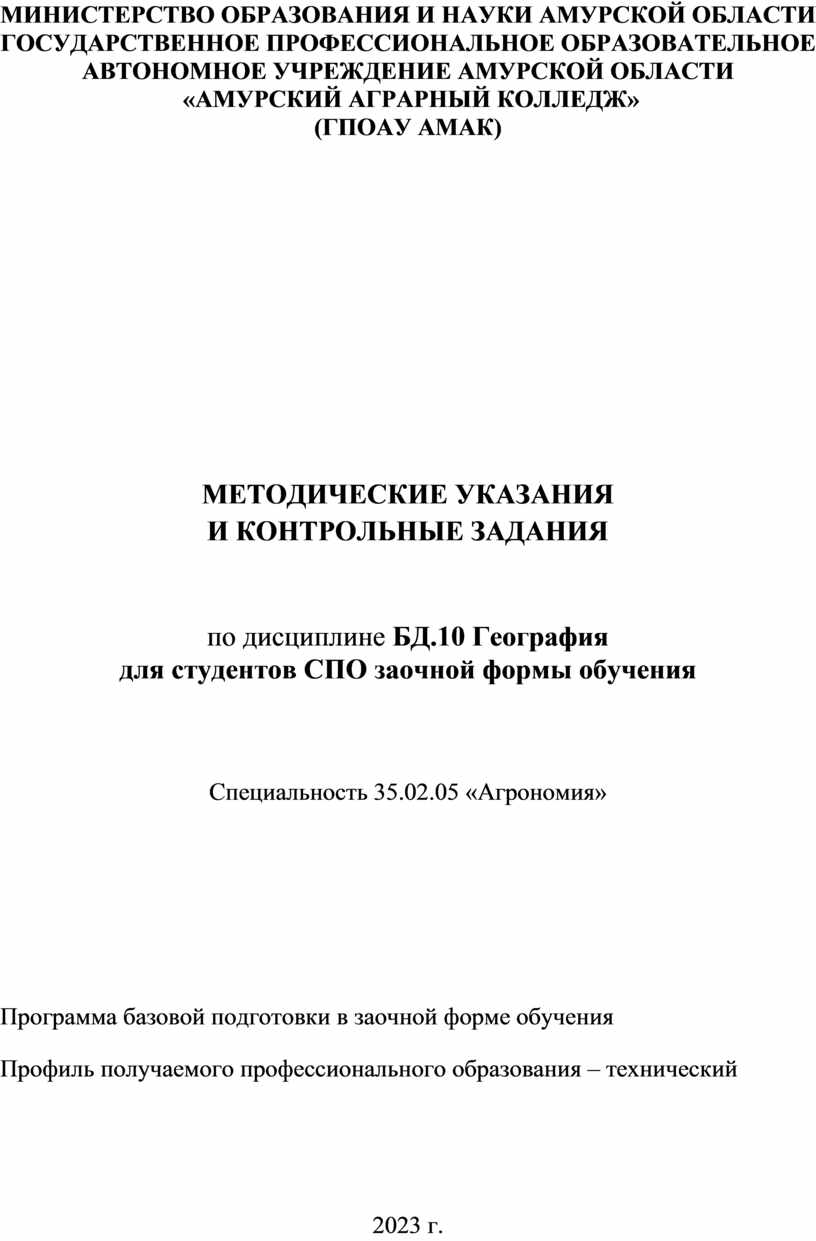 МИНИСТЕРСТВО ОБРАЗОВАНИЯ И НАУКИ АМУРСКОЙ ОБЛАСТИ
ГОСУДАРСТВЕННОЕ ПРОФЕССИОНАЛЬНОЕ ОБРАЗОВАТЕЛЬНОЕ АВТОНОМНОЕ УЧРЕЖДЕНИЕ АМУРСКОЙ ОБЛАСТИ
«АМУРСКИЙ АГРАРНЫЙ КОЛЛЕДЖ»
(ГПОАУ АМАК)

МЕТОДИЧЕСКИЕ УКАЗАНИЯ
И КОНТРОЛЬНЫЕ ЗАДАНИЯ

по дисциплине БД.10 География
для студентов СПО заочной формы обучения

Специальность 35.02.05 «Агрономия»

Программа базовой подготовки в заочной форме обучения

Профиль получаемого профессионального образования – технический

2023 г.